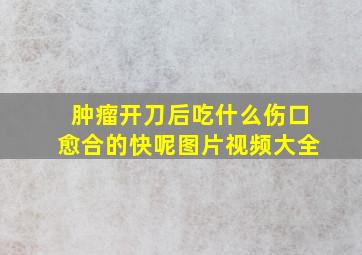 肿瘤开刀后吃什么伤口愈合的快呢图片视频大全